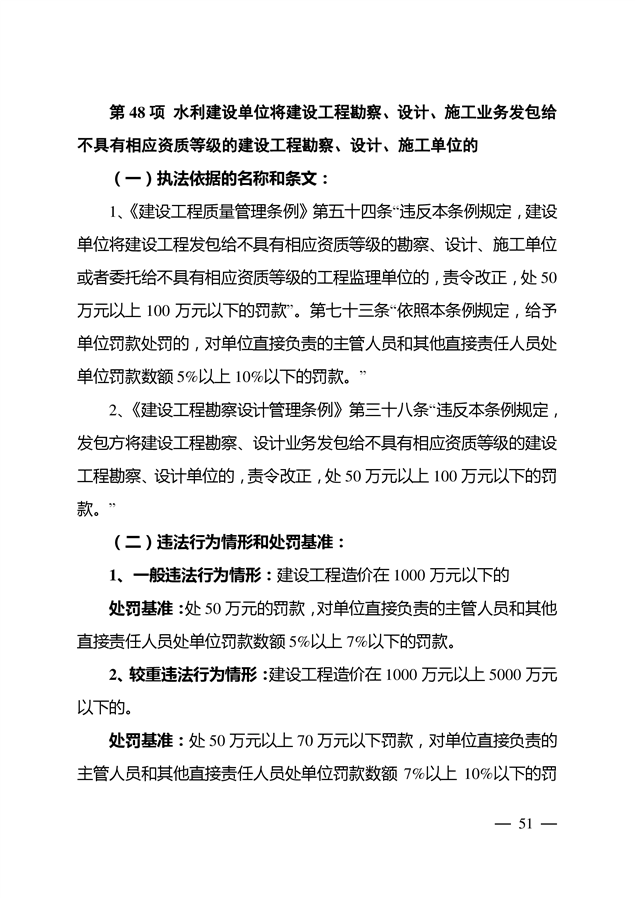 第 48 项 水利建设单位将建设工程勘察、设计、施工业务发包给不具有相应资质等级的建设工程勘察、设计、施工单位的

（一）执法依据的名称和条文：

1、《建设工程质量管理条例》第五十四条“违反本条例规定，建设单位将建设工程发包给不具有相应资质等级的勘察、设计、施工单位或者委托给不具有相应资质等级的工程监理单位的，责令改正，处 50 万元以上 100 万元以下的罚款”。第七十三条“依照本条例规定，给予单位罚款处罚的，对单位直接负责的主管人员和其他直接责任人员处单位罚款数额 5%以上 10%以下的罚款。”

2、《建设工程勘察设计管理条例》第三十八条“违反本条例规定，发包方将建设工程勘察、设计业务发包给不具有相应资质等级的建设工程勘察、设计单位的，责令改正，处 50 万元以上 100 万元以下的罚款。”

（二）违法行为情形和处罚基准：

1、一般违法行为情形：建设工程造价在 1000 万元以下的

处罚基准：处 50 万元的罚款，对单位直接负责的主管人员和其他直接责任人员处单位罚款数额 5%以上 7%以下的罚款。

2、较重违法行为情形：建设工程造价在 1000 万元以上 5000 万元以下的。

处罚基准：处 50 万元以上 70 万元以下罚款，对单位直接负责的主管人员和其他直接责任人员处单位罚款数额 7%以上 10%以下的罚

— 51 —